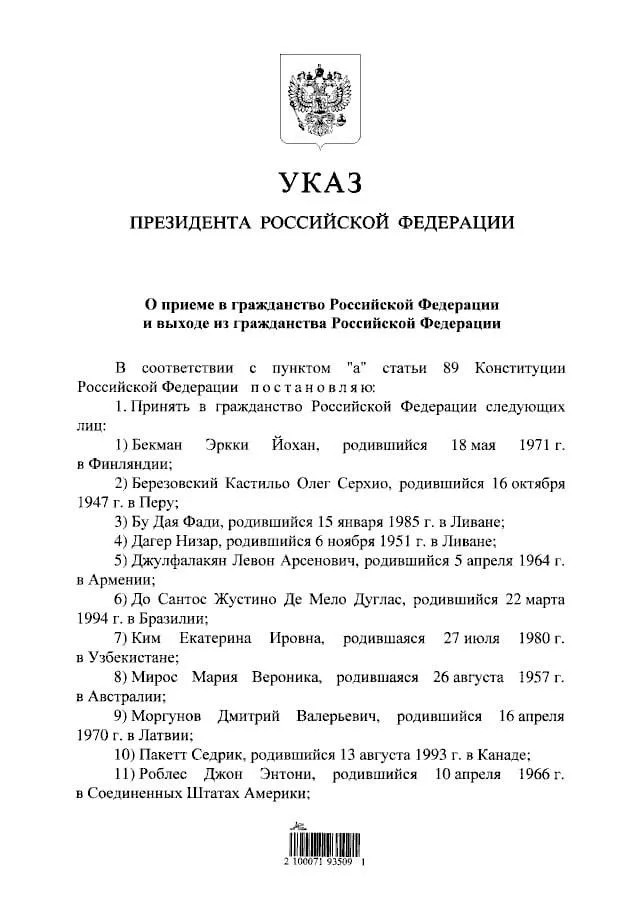 УКАЗ

ПРЕЗИДЕНТА РОССИЙСКОЙ ФЕДЕРАЦИИ

О приеме в гражданство Российской Федерации и выходе из гражданства Российской Федерации

В соответствии с пунктом "а" статьи 89 Конституции Российской Федерации постановляю:

1. Принять в гражданство Российской Федерации следующих лиц:

1) Бекман Эркки Йохан, родившийся 18 мая 1971 г. в Финляндии;

2) Березовский Кастильо Олег Серхио, родившийся 16 октября 1947 г. в Перу;

3) Бу Дая Фади, родившийся 15 января 1985 г. в Ливане;

4) Дагер Низар, родившийся 6 ноября 1951 г. в Ливане;

5) Джулфалакян Левон Арсенович, родившийся 5 апреля 1964 г. в Армении;

6) До Сантос Жустино Де Мело Дуглас, родившийся 22 марта 1994 г. в Бразилии;

7) Ким Екатерина Ировна, родившаяся 27 июля 1980 г. в Узбекистане;

8) Мирос Мария Вероника, родившаяся 26 августа 1957 г. в Австралии;

9) Моргунов Дмитрий Валерьевич, родившийся 16 апреля 1970 г. в Латвии;

10) Пакетт Седрик, родившийся 13 августа 1993 г. в Канаде;

11) Роблес Джон Энтони, родившийся 10 апреля 1966 г. в Соединенных Штатах Америки;

2 100071 93509 1